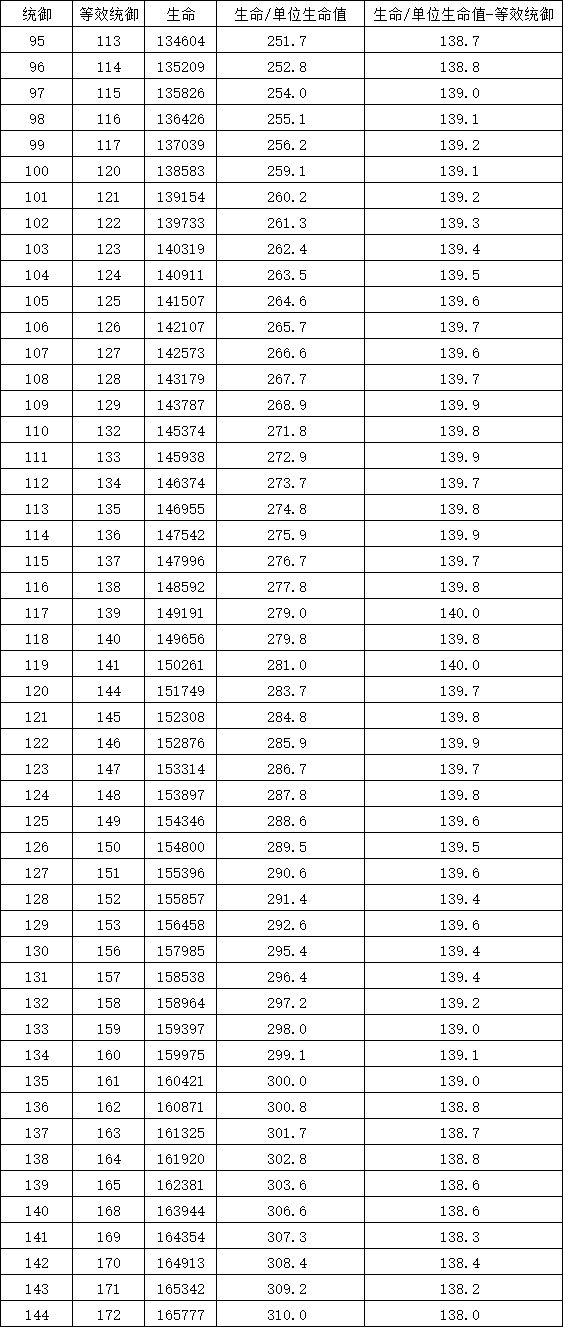 | 统御 | 等效统御 | 生命 | 生命/单位生命值 | 生命/单位生命值-等效统御 |
|---|---|---|---|---|
| 95 | 113 | 134604 | 251.7 | 138.7 |
| 96 | 114 | 135209 | 252.8 | 138.8 |
| 97 | 115 | 135826 | 254.0 | 139.0 |
| 98 | 116 | 136426 | 255.1 | 139.1 |
| 99 | 117 | 137039 | 256.2 | 139.2 |
| 100 | 120 | 138583 | 259.1 | 139.1 |
| 101 | 121 | 139154 | 260.2 | 139.2 |
| 102 | 122 | 139733 | 261.3 | 139.3 |
| 103 | 123 | 140319 | 262.4 | 139.4 |
| 104 | 124 | 140911 | 263.5 | 139.5 |
| 105 | 125 | 141507 | 264.6 | 139.6 |
| 106 | 126 | 142107 | 265.7 | 139.7 |
| 107 | 127 | 142573 | 266.6 | 139.6 |
| 108 | 128 | 143179 | 267.7 | 139.7 |
| 109 | 129 | 143787 | 268.9 | 139.9 |
| 110 | 132 | 145374 | 271.8 | 139.8 |
| 111 | 133 | 145938 | 272.9 | 139.9 |
| 112 | 134 | 146374 | 273.7 | 139.7 |
| 113 | 135 | 146955 | 274.8 | 139.8 |
| 114 | 136 | 147542 | 275.9 | 139.9 |
| 115 | 137 | 147996 | 276.7 | 139.7 |
| 116 | 138 | 148592 | 277.8 | 139.8 |
| 117 | 139 | 149191 | 279.0 | 140.0 |
| 118 | 140 | 149656 | 279.8 | 139.8 |
| 119 | 141 | 150261 | 281.0 | 140.0 |
| 120 | 144 | 151749 | 283.7 | 139.7 |
| 121 | 145 | 152308 | 284.8 | 139.8 |
| 122 | 146 | 152876 | 285.9 | 139.9 |
| 123 | 147 | 153314 | 286.7 | 139.7 |
| 124 | 148 | 153897 | 287.8 | 139.8 |
| 125 | 149 | 154346 | 288.6 | 139.6 |
| 126 | 150 | 154800 | 289.5 | 139.5 |
| 127 | 151 | 155396 | 290.6 | 139.6 |
| 128 | 152 | 155857 | 291.4 | 139.4 |
| 129 | 153 | 156458 | 292.6 | 139.6 |
| 130 | 156 | 157985 | 295.4 | 139.4 |
| 131 | 157 | 158538 | 296.4 | 139.4 |
| 132 | 158 | 158964 | 297.2 | 139.2 |
| 133 | 159 | 159397 | 298.0 | 139.0 |
| 134 | 160 | 159975 | 299.1 | 139.1 |
| 135 | 161 | 160421 | 300.0 | 139.0 |
| 136 | 162 | 160871 | 300.8 | 138.8 |
| 137 | 163 | 161325 | 301.7 | 138.7 |
| 138 | 164 | 161920 | 302.8 | 138.8 |
| 139 | 165 | 162381 | 303.6 | 138.6 |
| 140 | 168 | 163944 | 306.6 | 138.6 |
| 141 | 169 | 164354 | 307.3 | 138.3 |
| 142 | 170 | 164913 | 308.4 | 138.4 |
| 143 | 171 | 165342 | 309.2 | 138.2 |
| 144 | 172 | 165777 | 310.0 | 138.0 |